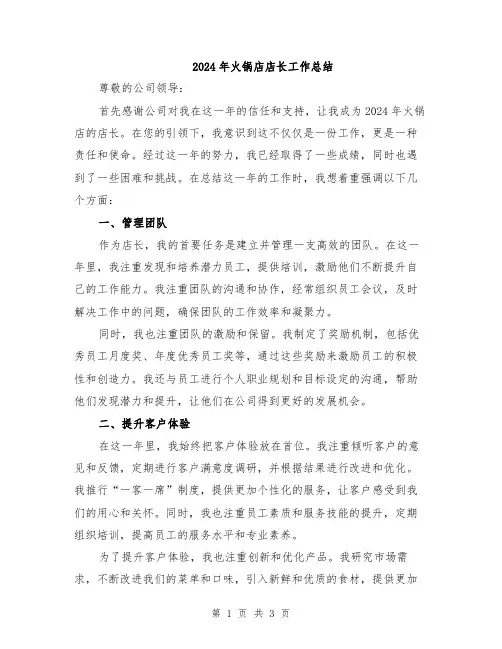 2024年火锅店店长工作总结

尊敬的公司领导：

首先感谢公司对我在这一年的信任和支持，让我成为2024年火锅店的店长。在您的引领下，我意识到这不仅仅是一份工作，更是一种责任和使命。经过这一年的努力，我已经取得了一些成绩，同时也遇到了一些困难和挑战。在总结这一年的工作时，我想着重强调以下几个方面：

一、管理团队

作为店长，我的首要任务是建立并管理一支高效的团队。在这一年里，我注重发现和培养潜力员工，提供培训，激励他们不断提升自己的工作能力。我注重团队的沟通和协作，经常组织员工会议，及时解决工作中的问题，确保团队的工作效率和凝聚力。

同时，我也注重团队的激励和保留。我制定了奖励机制，包括优秀员工月度奖、年度优秀员工奖等，通过这些奖励来激励员工的积极性和创造力。我还与员工进行个人职业规划和目标设定的沟通，帮助他们发现潜力和提升，让他们在公司得到更好的发展机会。

二、提升客户体验

在这一年里，我始终把客户体验放在首位。我注重倾听客户的意见和反馈，定期进行客户满意度调研，并根据结果进行改进和优化。我推行“一客一席”制度，提供更加个性化的服务，让客户感受到我们的用心和关怀。同时，我也注重员工素质和服务技能的提升，定期组织培训，提高员工的服务水平和专业素养。

为了提升客户体验，我也注重创新和优化产品。我研究市场需求，不断改进我们的菜单和口味，引入新鲜和优质的食材，提供更加

第 1 页 共 3 页